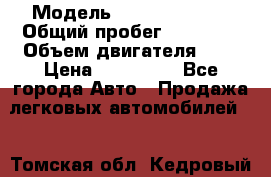 Модель
Общий пробег
Объем двигателя
Цена Все города Авто Продажа легковых автомобилей

Томская обл Кедровый